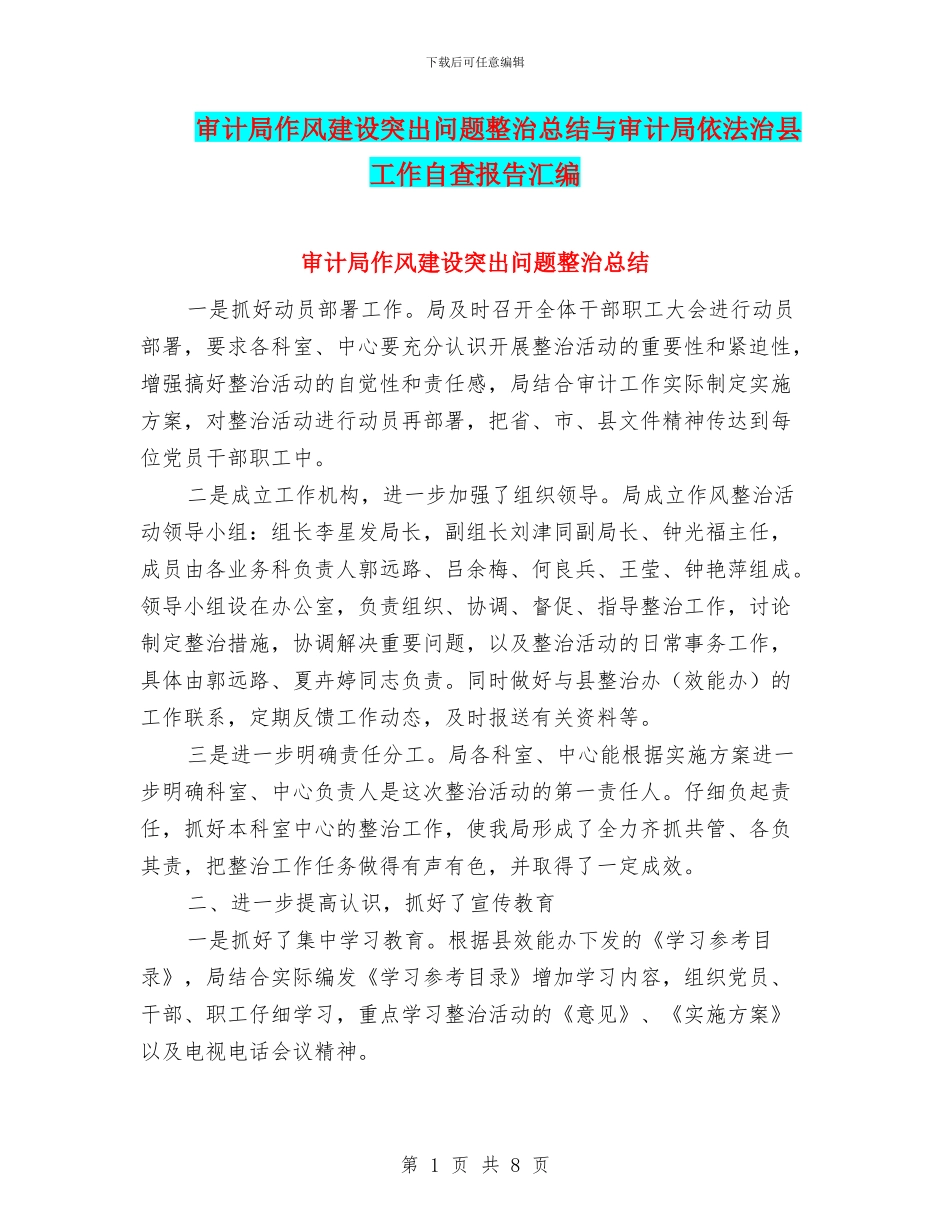 下载后可任意编辑

审计局作风建设突出问题整治总结与审计局依法治县工作自查报告汇编

审计局作风建设突出问题整治总结

一是抓好动员部署工作。局及时召开全体干部职工大会进行动员部署，要求各科室、中心要充分认识开展整治活动的重要性和紧迫性，增强搞好整治活动的自觉性和责任感，局结合审计工作实际制定实施方案，对整治活动进行动员再部署，把省、市、县文件精神传达到每位党员干部职工中。

二是成立工作机构，进一步加强了组织领导。局成立作风整治活动领导小组：组长李星发局长，副组长刘津同副局长、钟光福主任，成员由各业务科负责人郭远路、吕余梅、何良兵、王莹、钟艳萍组成。领导小组设在办公室，负责组织、协调、督促、指导整治工作，讨论制定整治措施，协调解决重要问题，以及整治活动的日常事务工作，具体由郭远路、夏卉婷同志负责。同时做好与县整治办（效能办）的工作联系，定期反馈工作动态，及时报送有关资料等。

三是进一步明确责任分工。局各科室、中心能根据实施方案进一步明确科室、中心负责人是这次整治活动的第一责任人。仔细负起责任，抓好本科室中心的整治工作，使我局形成了全力齐抓共管、各负其责，把整治工作任务做得有声有色，并取得了一定成效。

二、进一步提高认识，抓好了宣传教育

一是抓好了集中学习教育。根据县效能办下发的《学习参考目录》，局结合实际编发《学习参考目录》增加学习内容，组织党员、干部、职工仔细学习，重点学习整治活动的《意见》、《实施方案》以及电视电话会议精神。

第 1 页 共 8 页